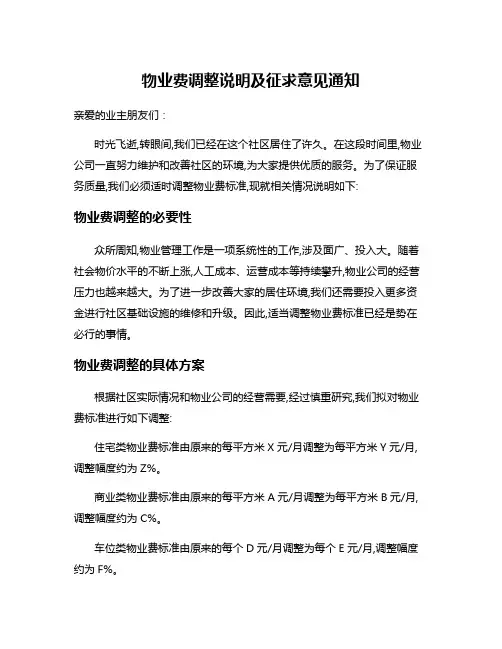 物业费调整说明及征求意见通知

亲爱的业主朋友们：

时光飞逝,转眼间,我们已经在这个社区居住了许久。在这段时间里,物业公司一直努力维护和改善社区的环境,为大家提供优质的服务。为了保证服务质量,我们必须适时调整物业费标准,现就相关情况说明如下:

物业费调整的必要性

众所周知,物业管理工作是一项系统性的工作,涉及面广、投入大。随着社会物价水平的不断上涨,人工成本、运营成本等持续攀升,物业公司的经营压力也越来越大。为了进一步改善大家的居住环境,我们还需要投入更多资金进行社区基础设施的维修和升级。因此,适当调整物业费标准已经是势在必行的事情。

物业费调整的具体方案

根据社区实际情况和物业公司的经营需要,经过慎重研究,我们拟对物业费标准进行如下调整:

住宅类物业费标准由原来的每平方米 X 元/月调整为每平方米 Y 元/月,调整幅度约为 Z%。

商业类物业费标准由原来的每平方米 A 元/月调整为每平方米 B 元/月,调整幅度约为 C%。

车位类物业费标准由原来的每个 D 元/月调整为每个 E 元/月,调整幅度约为 F%。